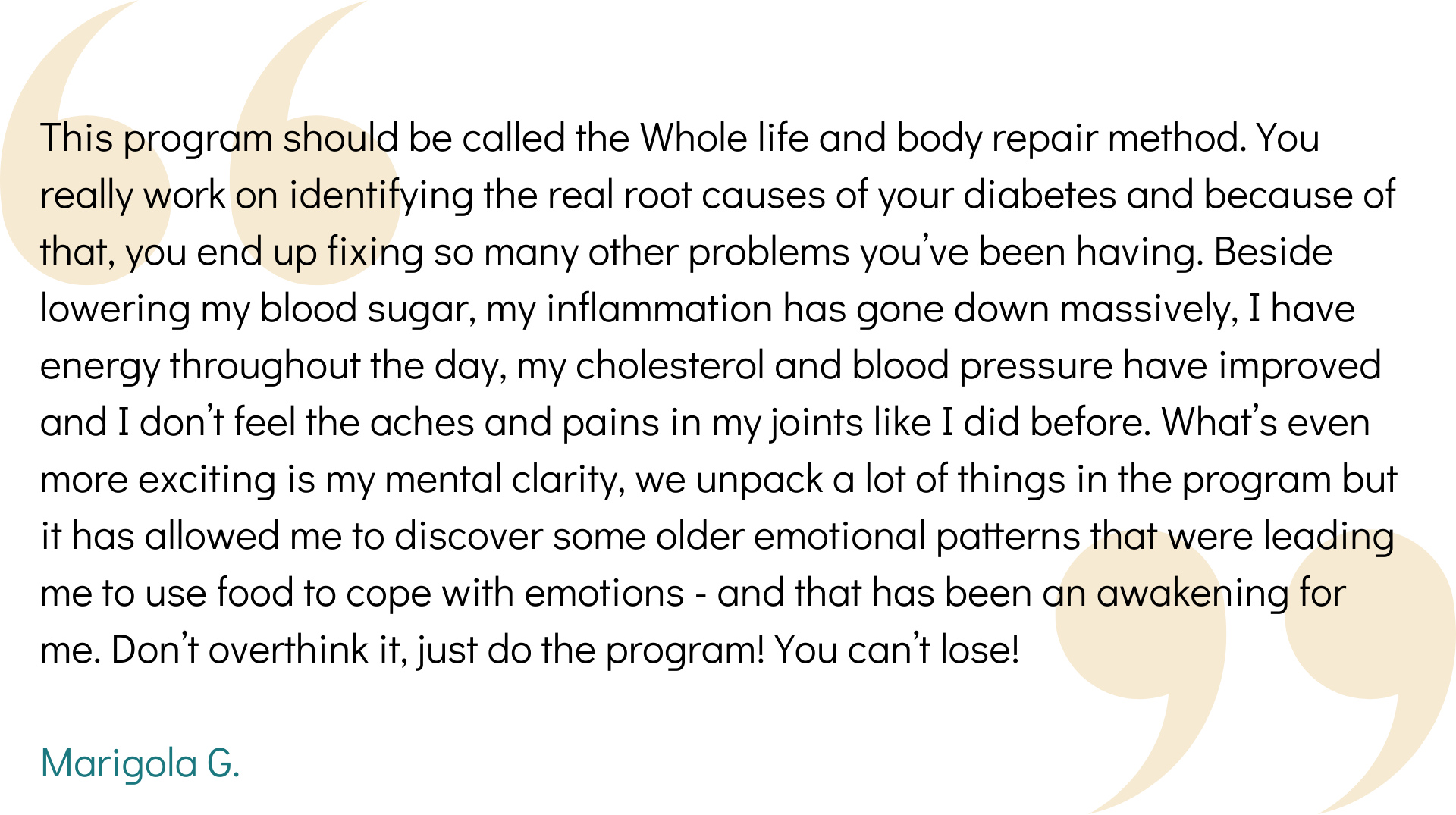 This program should be called the Whole life and body repair method. You really work on identifying the real root causes of your diabetes and because of that, you end up fixing so many other problems you've been having. Beside lowering my blood sugar, my inflammation has gone down massively, I have energy throughout the day, my cholesterol and blood pressure have improved and I don't feel the aches and pains in my joints like I did before. What's even more exciting is my mental clarity, we unpack a lot of things in the program but it has allowed me to discover some older emotional patterns that were leading me to use food to cope with emotions - and that has been an awakening for me. Don't overthink it, just do the program! You can't lose!

Marigola G.